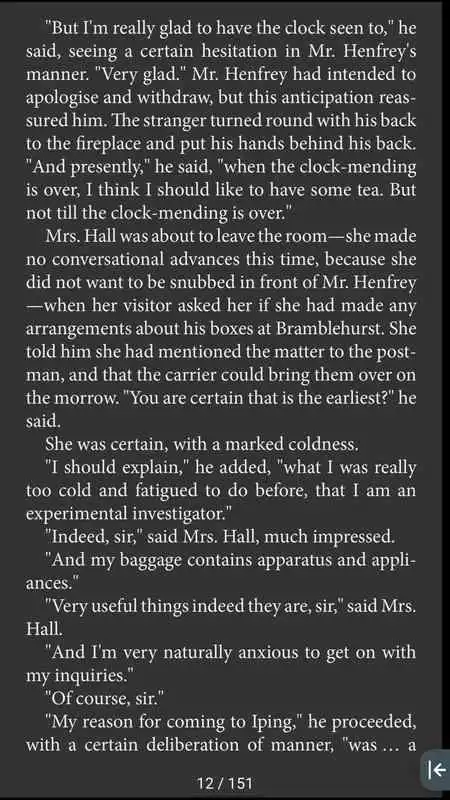 "But I'm really glad to have the clock seen to," he said, seeing a certain hesitation in Mr. Henfrey's manner. "Very glad." Mr. Henfrey had intended to apologise and withdraw, but this anticipation reassured him. The stranger turned round with his back to the fireplace and put his hands behind his back. "And presently," he said, "when the clock-mending is over, I think I should like to have some tea. But not till the clock-mending is over."

Mrs. Hall was about to leave the room—she made no conversational advances this time, because she did not want to be snubbed in front of Mr. Henfrey—when her visitor asked her if she had made any arrangements about his boxes at Bramblehurst. She told him she had mentioned the matter to the postman, and that the carrier could bring them over on the morrow. "You are certain that is the earliest?" he said.

She was certain, with a marked coldness.

"I should explain," he added, "what I was really too cold and fatigued to do before, that I am an experimental investigator."

"Indeed, sir," said Mrs. Hall, much impressed.

"And my baggage contains apparatus and appliances."

"Very useful things indeed they are, sir," said Mrs. Hall.

"And I'm very naturally anxious to get on with my inquiries."

"Of course, sir."

"My reason for coming to Iping," he proceeded, with a certain deliberation of manner, "was ... a

12 / 151